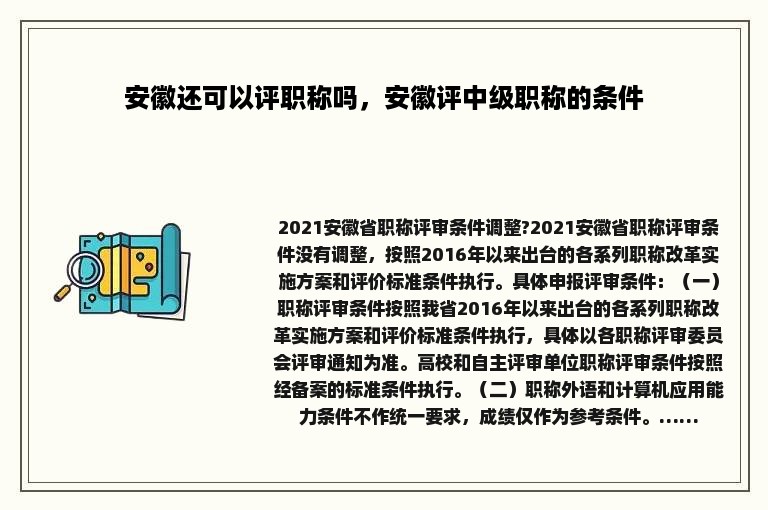 安徽还可以评职称吗，安徽评中级职称的条件

2021安徽省职称评审条件调整?2021安徽省职称评审条件没有调整，按照2016年以来出台的各系列职称改革实施方案和评价标准条件执行。具体申报评审条件：（一）职称评审条件按照我省2016年以来出台的各系列职称改革实施方案和评价标准条件执行，具体以各职称评审委员会评审通知为准。高校和自主评审单位职称评审条件按照经备案的标准条件执行。（二）职称外语和计算机应用能力条件不作统一要求，成绩仅作为参考条件。......